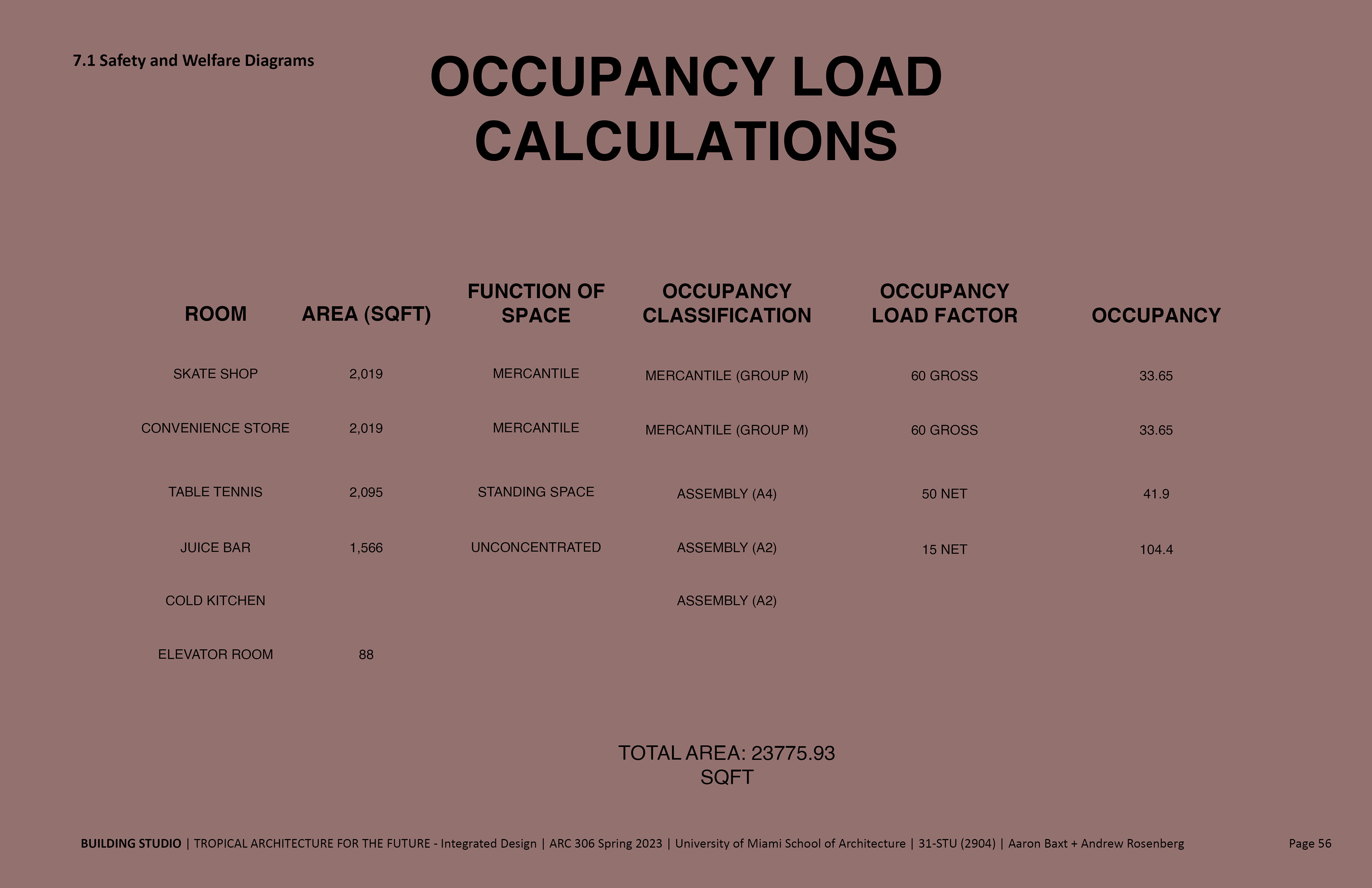 7.1 Safety and Welfare Diagrams

OCCUPANCY LOAD CALCULATIONS

| ROOM | AREA (SQFT) | FUNCTION OF SPACE | OCCUPANCY CLASSIFICATION | OCCUPANCY LOAD FACTOR | OCCUPANCY |
|---|---|---|---|---|---|
| SKATE SHOP | 2,019 | MERCANTILE | MERCANTILE (GROUP M) | 60 GROSS | 33.65 |
| CONVENIENCE STORE | 2,019 | MERCANTILE | MERCANTILE (GROUP M) | 60 GROSS | 33.65 |
| TABLE TENNIS | 2,095 | STANDING SPACE | ASSEMBLY (A4) | 50 NET | 41.9 |
| JUICE BAR | 1,566 | UNCONCENTRATED | ASSEMBLY (A2) | 15 NET | 104.4 |
| COLD KITCHEN | | | ASSEMBLY (A2) | | |
| ELEVATOR ROOM | 88 | | | | |

TOTAL AREA: 23775.93 SQFT

BUILDING STUDIO | TROPICAL ARCHITECTURE FOR THE FUTURE - Integrated Design | ARC 306 Spring 2023 | University of Miami School of Architecture | 31-STU (2904) | Aaron Baxt + Andrew Rosenberg

Page 56